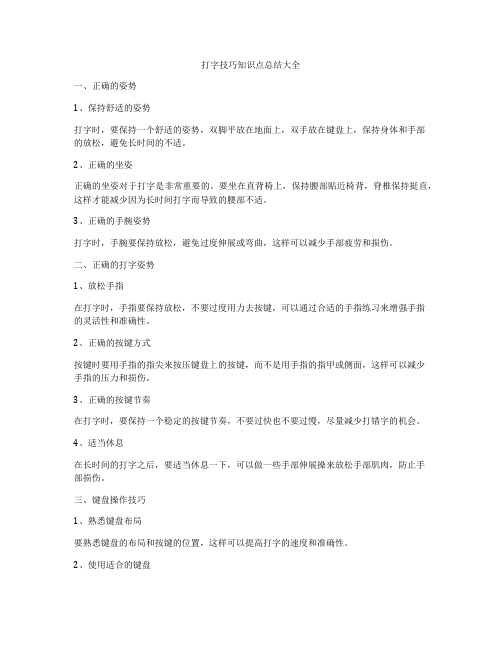 打字技巧知识点总结大全

一、正确的姿势

1、保持舒适的姿势

打字时，要保持一个舒适的姿势，双脚平放在地面上，双手放在键盘上，保持身体和手部的放松，避免长时间的不适。

2、正确的坐姿

正确的坐姿对于打字是非常重要的。要坐在直背椅上，保持腰部贴近椅背，脊椎保持挺直，这样才能减少因为长时间打字而导致的腰部不适。

3、正确的手腕姿势

打字时，手腕要保持放松，避免过度伸展或弯曲，这样可以减少手部疲劳和损伤。

二、正确的打字姿势

1、放松手指

在打字时，手指要保持放松，不要过度用力去按键，可以通过合适的手指练习来增强手指的灵活性和准确性。

2、正确的按键方式

按键时要用手指的指尖来按压键盘上的按键，而不是用手指的指甲或侧面，这样可以减少手指的压力和损伤。

3、正确的按键节奏

在打字时，要保持一个稳定的按键节奏，不要过快也不要过慢，尽量减少打错字的机会。

4、适当休息

在长时间的打字之后，要适当休息一下，可以做一些手部伸展操来放松手部肌肉，防止手部损伤。

三、键盘操作技巧

1、熟悉键盘布局

要熟悉键盘的布局和按键的位置，这样可以提高打字的速度和准确性。

2、使用适合的键盘